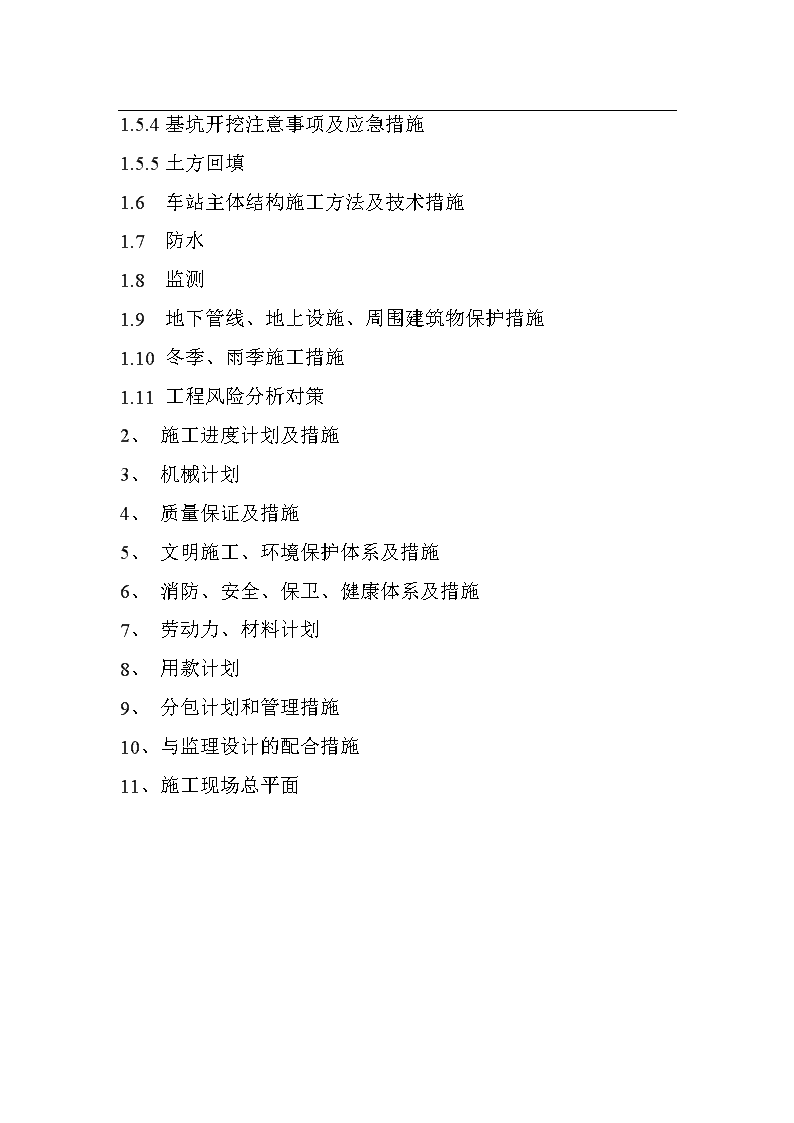 1.5.4 基坑开挖注意事项及应急措施

1.5.5 土方回填

1.6　车站主体结构施工方法及技术措施

1.7　防水

1.8　监测

1.9　地下管线、地上设施、周围建筑物保护措施

1.10 冬季、雨季施工措施

1.11 工程风险分析对策

2、　施工进度计划及措施

3、　机械计划

4、　质量保证及措施

5、　文明施工、环境保护体系及措施

6、　消防、安全、保卫、健康体系及措施

7、　劳动力、材料计划

8、　用款计划

9、　分包计划和管理措施

10、与监理设计的配合措施

11、施工现场总平面